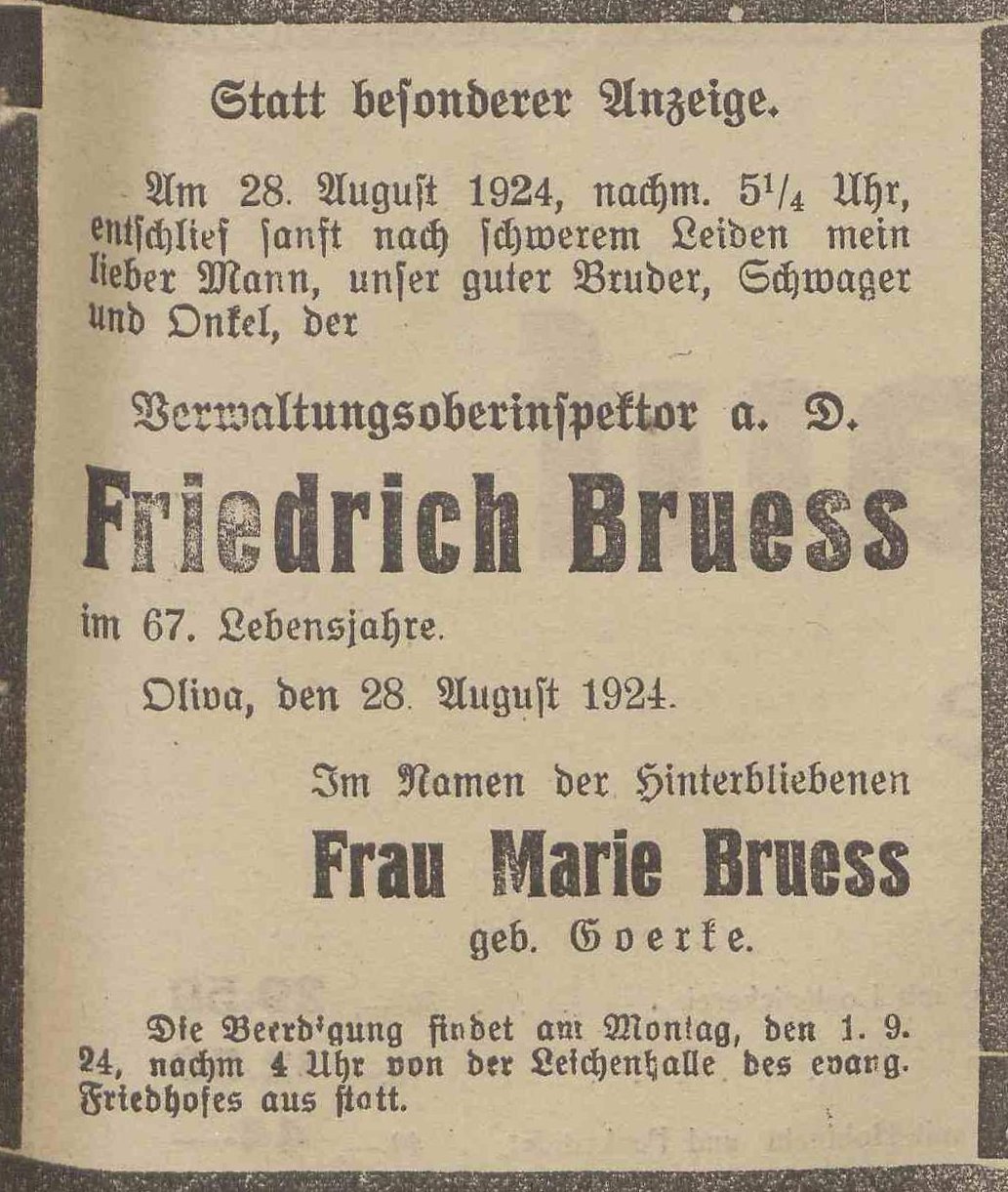 Statt besonderer Anzeige.

Am 28. August 1924, nachm. $5^1/_4$ Uhr, entschlief sanft nach schwerem Leiden mein lieber Mann, unser guter Bruder, Schwager und Onkel, der

Verwaltungsoberinspektor a. D.

Friedrich Bruess

im 67. Lebensjahre.

Oliva, den 28. August 1924.

Im Namen der Hinterbliebenen

Frau Marie Bruess

geb. Goerke.

Die Beerd'gung findet am Montag, den 1. 9. 24, nachm 4 Uhr von der Leichenhalle des evang. Friedhofes aus statt.